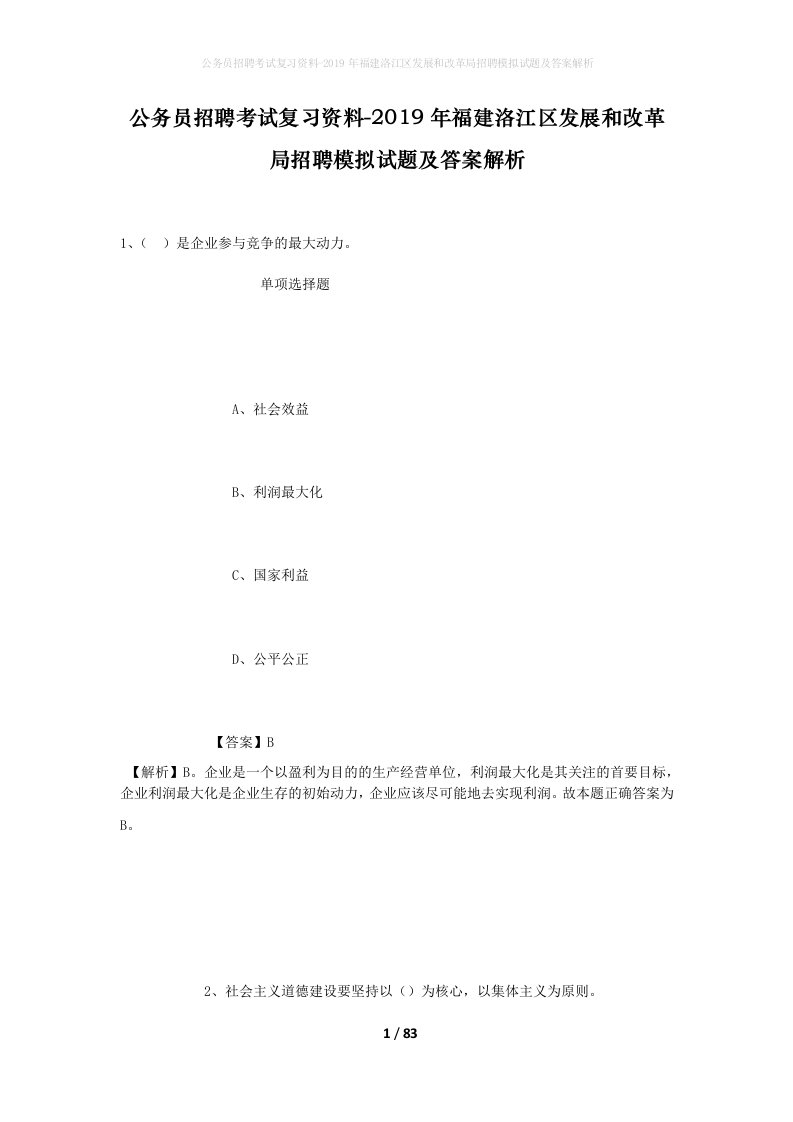 公务员招聘考试复习资料-2019年福建洛江区发展和改革局招聘模拟试题及答案解析

公务员招聘考试复习资料-2019年福建洛江区发展和改革局招聘模拟试题及答案解析

1、（ ）是企业参与竞争的最大动力。

单项选择题

A、社会效益

B、利润最大化

C、国家利益

D、公平公正

【答案】B

【解析】B。企业是一个以盈利为目的的生产经营单位，利润最大化是其关注的首要目标，企业利润最大化是企业生存的初始动力，企业应该尽可能地去实现利润。故本题正确答案为B。

2、社会主义道德建设要坚持以（）为核心，以集体主义为原则。

1 / 83